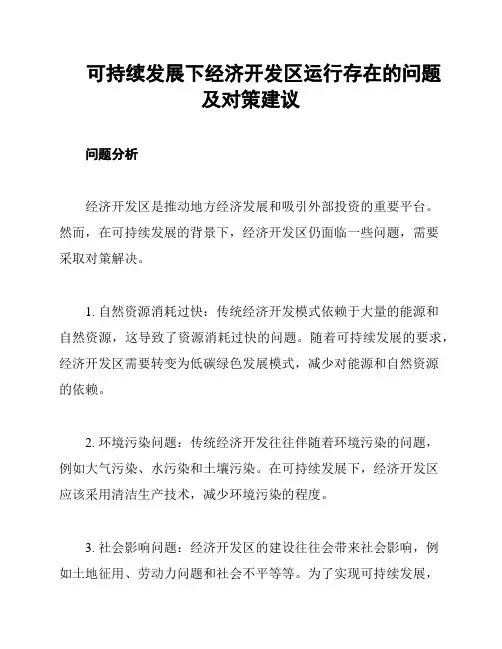 可持续发展下经济开发区运行存在的问题及对策建议

问题分析

经济开发区是推动地方经济发展和吸引外部投资的重要平台。然而，在可持续发展的背景下，经济开发区仍面临一些问题，需要采取对策解决。

1. 自然资源消耗过快：传统经济开发模式依赖于大量的能源和自然资源，这导致了资源消耗过快的问题。随着可持续发展的要求，经济开发区需要转变为低碳绿色发展模式，减少对能源和自然资源的依赖。

2. 环境污染问题：传统经济开发往往伴随着环境污染的问题，例如大气污染、水污染和土壤污染。在可持续发展下，经济开发区应该采用清洁生产技术，减少环境污染的程度。

3. 社会影响问题：经济开发区的建设往往会带来社会影响，例如土地征用、劳动力问题和社会不平等等。为了实现可持续发展，